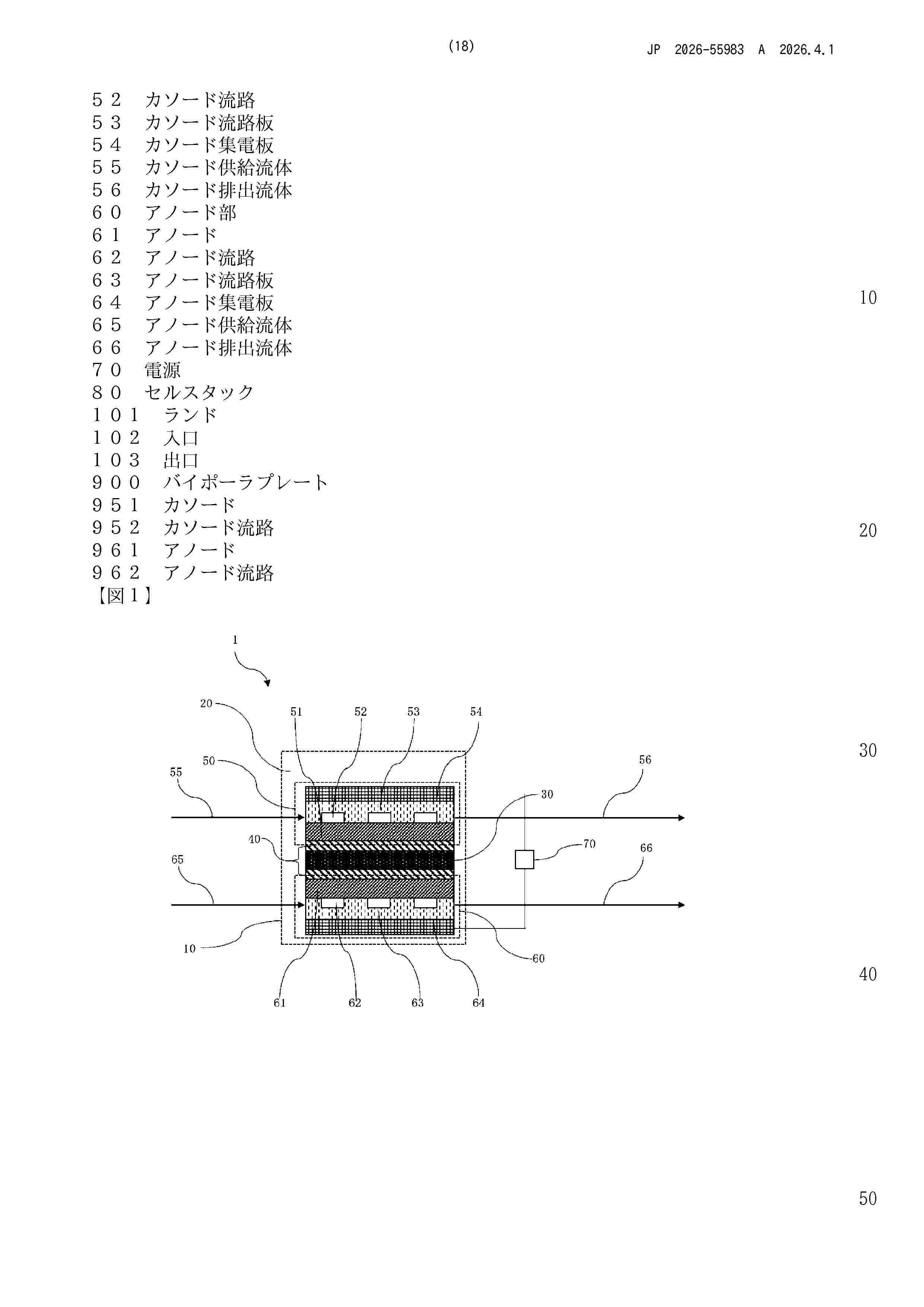 (18) JP 2026-55983 A 2026.4.1

５２　カソード流路
５３　カソード流路板
５４　カソード集電板
５５　カソード供給流体
５６　カソード排出流体
６０　アノード部
６１　アノード
６２　アノード流路
６３　アノード流路板
６４　アノード集電板
６５　アノード供給流体
６６　アノード排出流体
７０　電源
８０　セルスタック
１０１　ランド
１０２　入口
１０３　出口
９００　バイポーラプレート
９５１　カソード
９５２　カソード流路
９６１　アノード
９６２　アノード流路
【図１】

10
20
30
40
50

1
20
51
52
53
54
50
55
56
30
40
70
65
66
10
60
61
62
63
64